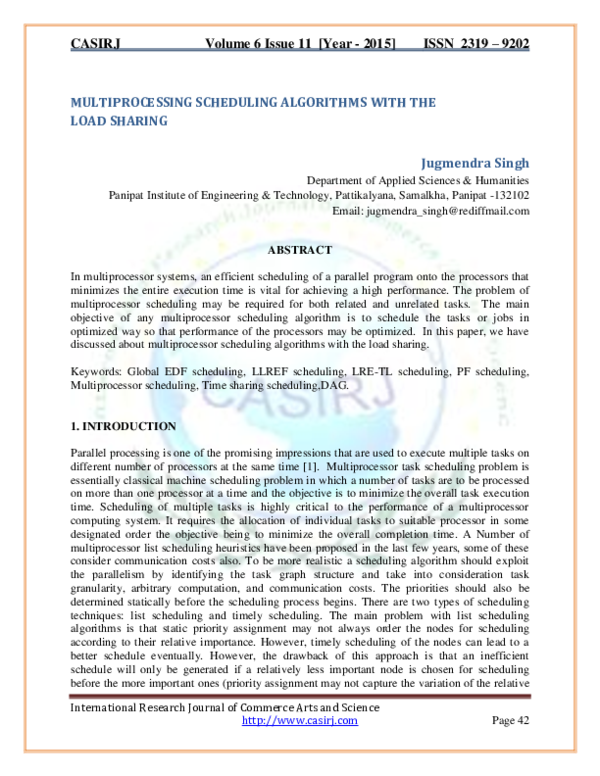 CASIRJ Volume 6 Issue 11 [Year - 2015] ISSN 2319 – 9202

MULTIPROCESSING SCHEDULING ALGORITHMS WITH THE LOAD SHARING

Jugmendra Singh
Department of Applied Sciences & Humanities
Panipat Institute of Engineering & Technology, Pattikalyana, Samalkha, Panipat -132102
Email: jugmendra_singh@rediffmail.com

ABSTRACT

In multiprocessor systems, an efficient scheduling of a parallel program onto the processors that minimizes the entire execution time is vital for achieving a high performance. The problem of multiprocessor scheduling may be required for both related and unrelated tasks. The main objective of any multiprocessor scheduling algorithm is to schedule the tasks or jobs in optimized way so that performance of the processors may be optimized. In this paper, we have discussed about multiprocessor scheduling algorithms with the load sharing.

Keywords: Global EDF scheduling, LLREF scheduling, LRE-TL scheduling, PF scheduling, Multiprocessor scheduling, Time sharing scheduling,DAG.

1. INTRODUCTION

Parallel processing is one of the promising impressions that are used to execute multiple tasks on different number of processors at the same time [1]. Multiprocessor task scheduling problem is essentially classical machine scheduling problem in which a number of tasks are to be processed on more than one processor at a time and the objective is to minimize the overall task execution time. Scheduling of multiple tasks is highly critical to the performance of a multiprocessor computing system. It requires the allocation of individual tasks to suitable processor in some designated order the objective being to minimize the overall completion time. A Number of multiprocessor list scheduling heuristics have been proposed in the last few years, some of these consider communication costs also. To be more realistic a scheduling algorithm should exploit the parallelism by identifying the task graph structure and take into consideration task granularity, arbitrary computation, and communication costs. The priorities should also be determined statically before the scheduling process begins. There are two types of scheduling techniques: list scheduling and timely scheduling. The main problem with list scheduling algorithms is that static priority assignment may not always order the nodes for scheduling according to their relative importance. However, timely scheduling of the nodes can lead to a better schedule eventually. However, the drawback of this approach is that an inefficient schedule will only be generated if a relatively less important node is chosen for scheduling before the more important ones (priority assignment may not capture the variation of the relative

International Research Journal of Commerce Arts and Science
http://www.casirj.com Page 42